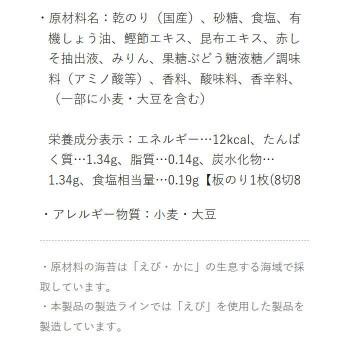 ・原材料名：乾のり（国産）、砂糖、食塩、有機しょう油、鰹節エキス、昆布エキス、赤しそ抽出液、みりん、果糖ぶどう糖液糖／調味料（アミノ酸等）、香料、酸味料、香辛料、（一部に小麦・大豆を含む）

栄養成分表示：エネルギー…12kcal、たんぱく質…1.34g、脂質…0.14g、炭水化物…1.34g、食塩相当量…0.19g【板のり1枚(8切8

・アレルギー物質：小麦・大豆

・原材料の海苔は「えび・かに」の生息する海域で採取しています。
・本製品の製造ラインでは「えび」を使用した製品を製造しています。